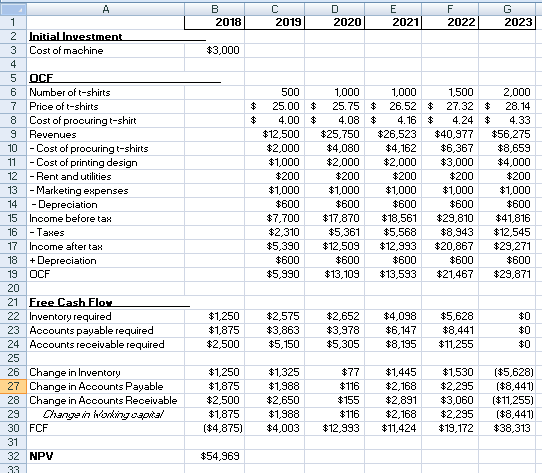 | | A | B | C | D | E | F | G |
|---|---|---|---|---|---|---|---|
| 1 | | 2018 | 2019 | 2020 | 2021 | 2022 | 2023 |
| 2 | Initial Investment | | | | | | |
| 3 | Cost of machine | $3,000 | | | | | |
| 4 | | | | | | | |
| 5 | OCF | | | | | | |
| 6 | Number of t-shirts | | 500 | 1,000 | 1,000 | 1,500 | 2,000 |
| 7 | Price of t-shirts | | $ 25.00 | $ 25.75 | $ 26.52 | $ 27.32 | $ 28.14 |
| 8 | Cost of procuring t-shirt | | $ 4.00 | $ 4.08 | $ 4.16 | $ 4.24 | $ 4.33 |
| 9 | Revenues | | $12,500 | $25,750 | $26,523 | $40,977 | $56,275 |
| 10 | - Cost of procuring t-shirts | | $2,000 | $4,080 | $4,162 | $6,367 | $8,659 |
| 11 | - Cost of printing design | | $1,000 | $2,000 | $2,000 | $3,000 | $4,000 |
| 12 | - Rent and utilities | | $200 | $200 | $200 | $200 | $200 |
| 13 | - Marketing expenses | | $1,000 | $1,000 | $1,000 | $1,000 | $1,000 |
| 14 | - Depreciation | | $600 | $600 | $600 | $600 | $600 |
| 15 | Income before tax | | $7,700 | $17,870 | $18,561 | $29,810 | $41,816 |
| 16 | - Taxes | | $2,310 | $5,361 | $5,568 | $8,943 | $12,545 |
| 17 | Income after tax | | $5,390 | $12,509 | $12,993 | $20,867 | $29,271 |
| 18 | + Depreciation | | $600 | $600 | $600 | $600 | $600 |
| 19 | OCF | | $5,990 | $13,109 | $13,593 | $21,467 | $29,871 |
| 20 | | | | | | | |
| 21 | Free Cash Flow | | | | | | |
| 22 | Inventory required | $1,250 | $2,575 | $2,652 | $4,098 | $5,628 | $0 |
| 23 | Accounts payable required | $1,875 | $3,863 | $3,978 | $6,147 | $8,441 | $0 |
| 24 | Accounts receivable required | $2,500 | $5,150 | $5,305 | $8,195 | $11,255 | $0 |
| 25 | | | | | | | |
| 26 | Change in Inventory | $1,250 | $1,325 | $77 | $1,445 | $1,530 | ($5,628) |
| 27 | Change in Accounts Payable | $1,875 | $1,988 | $116 | $2,168 | $2,295 | ($8,441) |
| 28 | Change in Accounts Receivable | $2,500 | $2,650 | $155 | $2,891 | $3,060 | ($11,255) |
| 29 | Change in Working capital | $1,875 | $1,988 | $116 | $2,168 | $2,295 | ($8,441) |
| 30 | FCF | ($4,875) | $4,003 | $12,993 | $11,424 | $19,172 | $38,313 |
| 31 | | | | | | | |
| 32 | NPV | $54,969 | | | | | |
| 33 | | | | | | | |